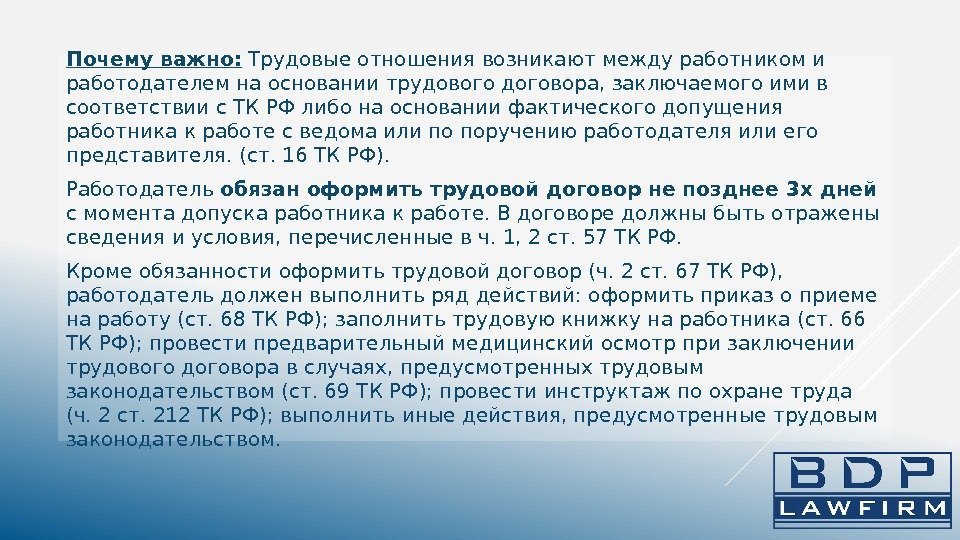 Почему важно: Трудовые отношения возникают между работником и работодателем на основании трудового договора, заключаемого ими в соответствии с ТК РФ либо на основании фактического допущения работника к работе с ведома или по поручению работодателя или его представителя. (ст. 16 ТК РФ).

Работодатель обязан оформить трудовой договор не позднее 3х дней с момента допуска работника к работе. В договоре должны быть отражены сведения и условия, перечисленные в ч. 1, 2 ст. 57 ТК РФ.

Кроме обязанности оформить трудовой договор (ч. 2 ст. 67 ТК РФ), работодатель должен выполнить ряд действий: оформить приказ о приеме на работу (ст. 68 ТК РФ); заполнить трудовую книжку на работника (ст. 66 ТК РФ); провести предварительный медицинский осмотр при заключении трудового договора в случаях, предусмотренных трудовым законодательством (ст. 69 ТК РФ); провести инструктаж по охране труда (ч. 2 ст. 212 ТК РФ); выполнить иные действия, предусмотренные трудовым законодательством.

BDP
LAWFIRM